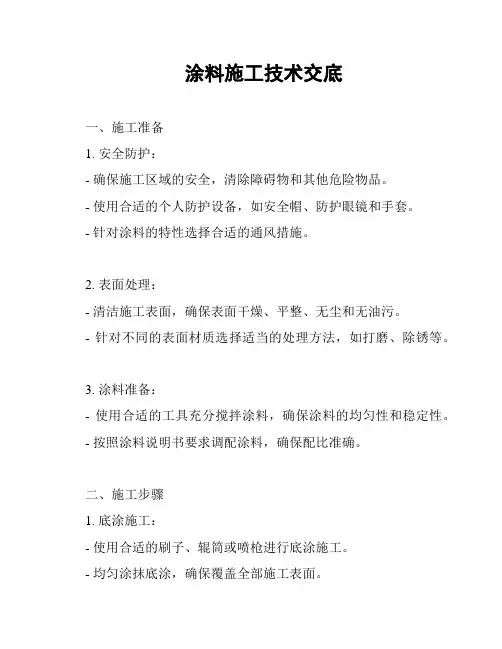 涂料施工技术交底

一、施工准备

1. 安全防护：

- 确保施工区域的安全，清除障碍物和其他危险物品。

- 使用合适的个人防护设备，如安全帽、防护眼镜和手套。

- 针对涂料的特性选择合适的通风措施。

2. 表面处理：

- 清洁施工表面，确保表面干燥、平整、无尘和无油污。

- 针对不同的表面材质选择适当的处理方法，如打磨、除锈等。

3. 涂料准备：

- 使用合适的工具充分搅拌涂料，确保涂料的均匀性和稳定性。

- 按照涂料说明书要求调配涂料，确保配比准确。

二、施工步骤

1. 底涂施工：

- 使用合适的刷子、辊筒或喷枪进行底涂施工。

- 均匀涂抹底涂，确保覆盖全部施工表面。